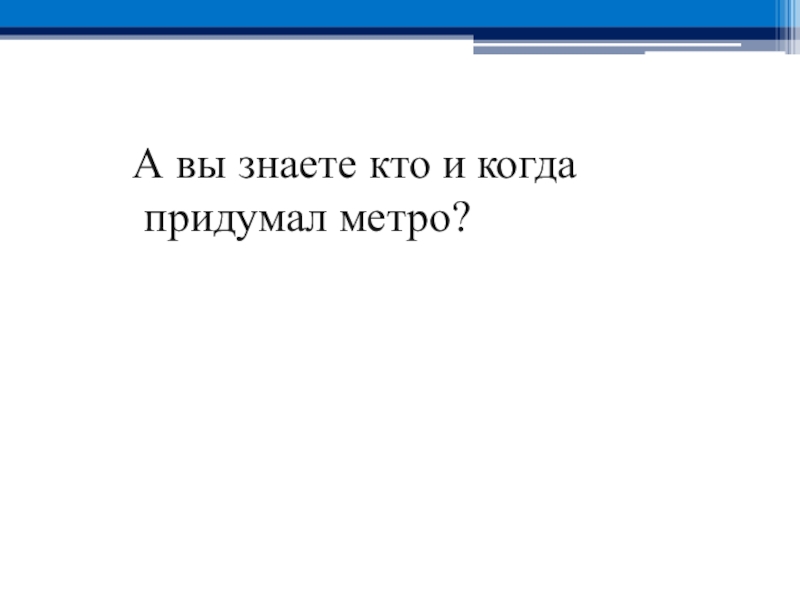 А вы знаете кто и когда придумал метро?